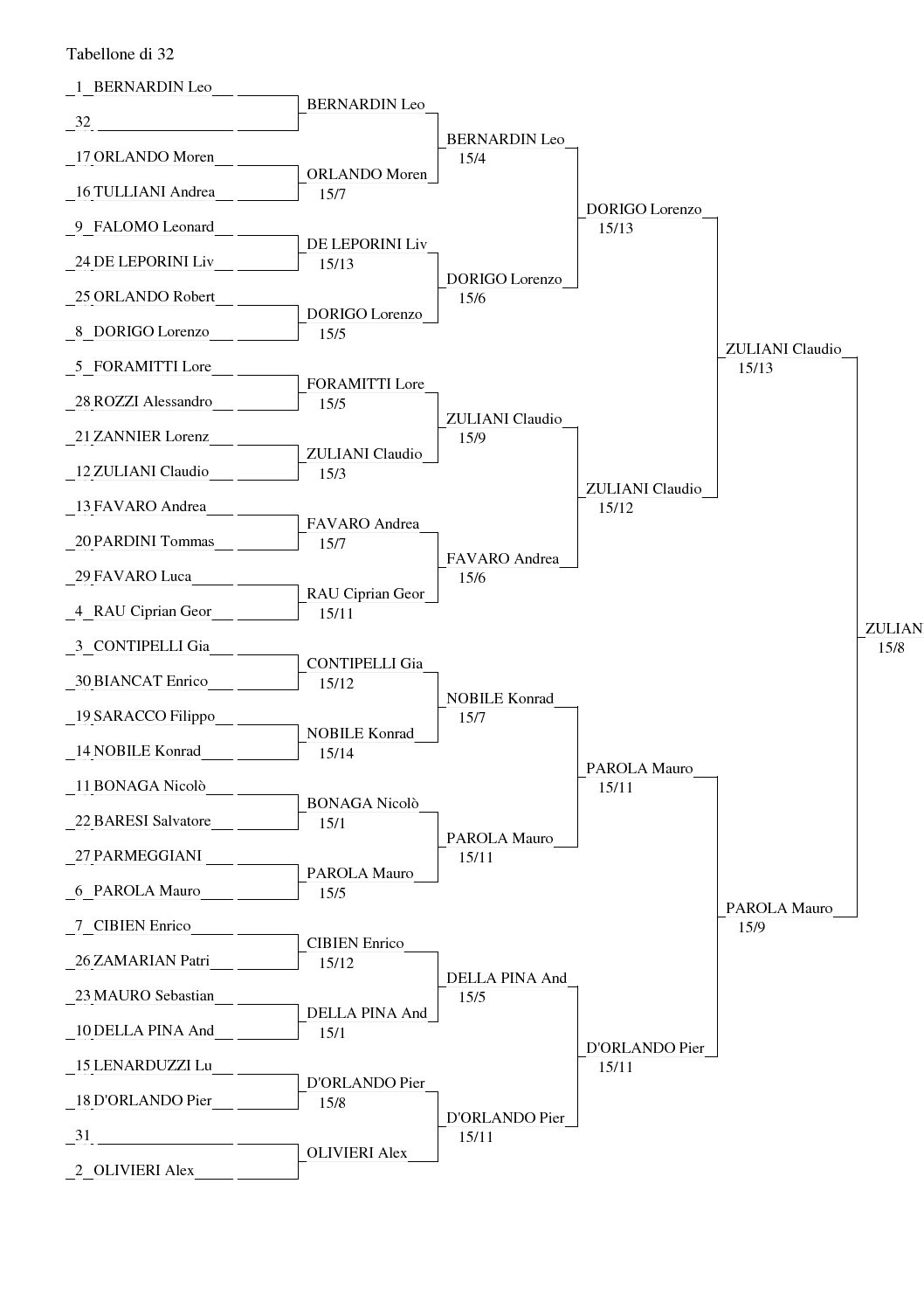 Tabellone di 32

1 BERNARDIN Leo
32
17 ORLANDO Moren
16 TULLIANI Andrea
9 FALOMO Leonard
24 DE LEPORINI Liv
25 ORLANDO Robert
8 DORIGO Lorenzo
5 FORAMITTI Lore
28 ROZZI Alessandro
21 ZANNIER Lorenz
12 ZULIANI Claudio
13 FAVARO Andrea
20 PARDINI Tommas
29 FAVARO Luca
4 RAU Ciprian Geor
3 CONTIPELLI Gia
30 BIANCAT Enrico
19 SARACCO Filippo
14 NOBILE Konrad
11 BONAGA Nicolò
22 BARESI Salvatore
27 PARMEGGIANI
6 PAROLA Mauro
7 CIBIEN Enrico
26 ZAMARIAN Patri
23 MAURO Sebastian
10 DELLA PINA And
15 LENARDUZZI Lu
18 D'ORLANDO Pier
31
2 OLIVIERI Alex

BERNARDIN Leo
ORLANDO Moren
15/7
DE LEPORINI Liv
15/13
DORIGO Lorenzo
15/5
FORAMITTI Lore
15/5
ZULIANI Claudio
15/3
FAVARO Andrea
15/7
RAU Ciprian Geor
15/11
CONTIPELLI Gia
15/12
NOBILE Konrad
15/14
BONAGA Nicolò
15/1
PAROLA Mauro
15/5
CIBIEN Enrico
15/12
DELLA PINA And
15/1
D'ORLANDO Pier
15/8
OLIVIERI Alex

BERNARDIN Leo
15/4
DORIGO Lorenzo
15/6
ZULIANI Claudio
15/9
FAVARO Andrea
15/6
NOBILE Konrad
15/7
PAROLA Mauro
15/11
DELLA PINA And
15/5
D'ORLANDO Pier
15/11

DORIGO Lorenzo
15/13
ZULIANI Claudio
15/12
PAROLA Mauro
15/11
D'ORLANDO Pier
15/11

ZULIANI Claudio
15/13
PAROLA Mauro
15/9

ZULIAN
15/8